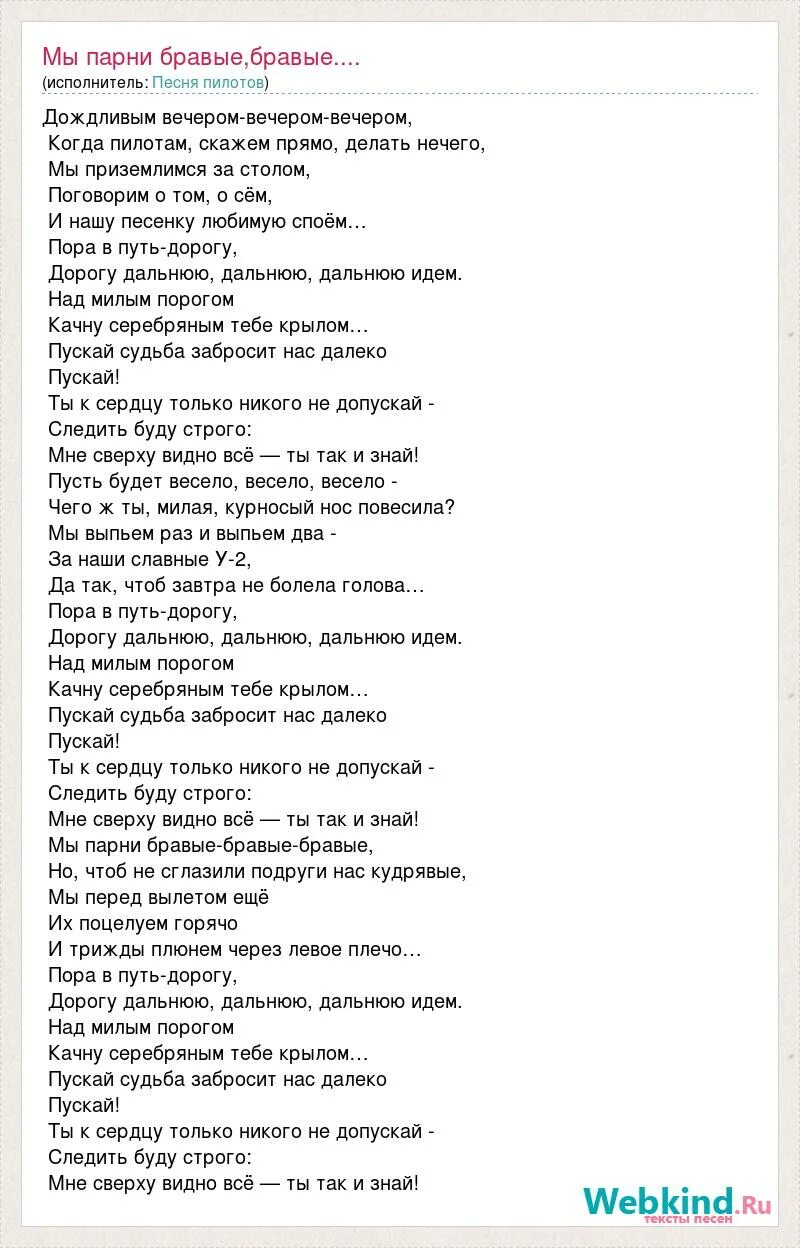 Мы парни бравые,бравые....
(исполнитель: Песня пилотов)

Дождливым вечером-вечером-вечером,
Когда пилотам, скажем прямо, делать нечего,
Мы приземлимся за столом,
Поговорим о том, о сём,
И нашу песенку любимую споём...
Пора в путь-дорогу,
Дорогу дальнюю, дальнюю, дальнюю идем.
Над милым порогом
Качну серебряным тебе крылом...
Пускай судьба забросит нас далеко
Пускай!
Ты к сердцу только никого не допускай -
Следить буду строго:
Мне сверху видно всё — ты так и знай!
Пусть будет весело, весело, весело -
Чего ж ты, милая, курносый нос повесила?
Мы выпьем раз и выпьем два -
За наши славные У-2,
Да так, чтоб завтра не болела голова...
Пора в путь-дорогу,
Дорогу дальнюю, дальнюю, дальнюю идем.
Над милым порогом
Качну серебряным тебе крылом...
Пускай судьба забросит нас далеко
Пускай!
Ты к сердцу только никого не допускай -
Следить буду строго:
Мне сверху видно всё — ты так и знай!
Мы парни бравые-бравые-бравые,
Но, чтоб не сглазили подруги нас кудрявые,
Мы перед вылетом ещё
Их поцелуем горячо
И трижды плюнем через левое плечо...
Пора в путь-дорогу,
Дорогу дальнюю, дальнюю, дальнюю идем.
Над милым порогом
Качну серебряным тебе крылом...
Пускай судьба забросит нас далеко
Пускай!
Ты к сердцу только никого не допускай -
Следить буду строго:
Мне сверху видно всё — ты так и знай!

Webkind.Ru
тексты песен